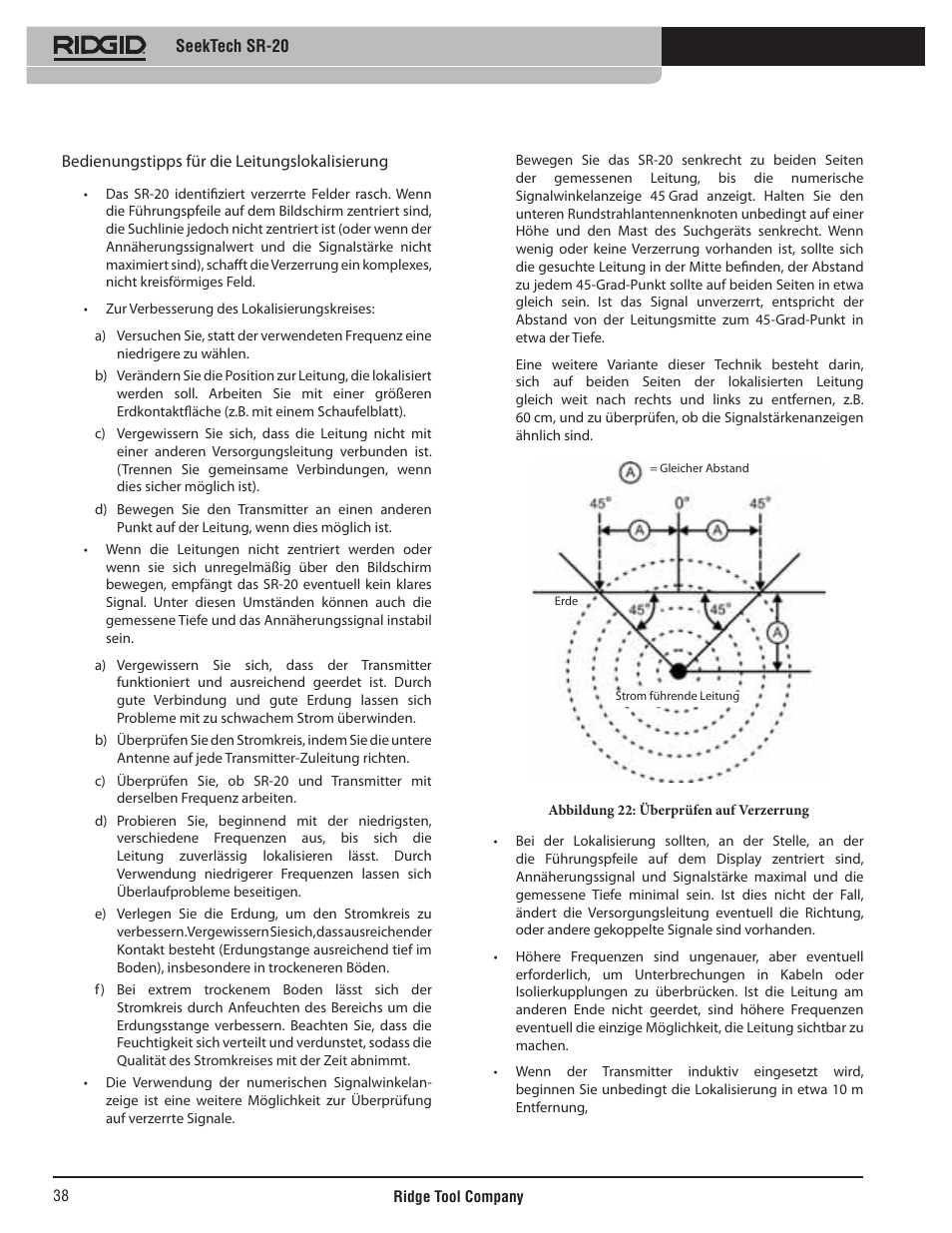 RIDGID SeekTech SR-20

Bedienungstipps für die Leitungslokalisierung

• Das SR-20 identifiziert verzerrte Felder rasch. Wenn die Führungspfeile auf dem Bildschirm zentriert sind, die Suchlinie jedoch nicht zentriert ist (oder wenn der Annäherungssignalwert und die Signalstärke nicht maximiert sind), schafft die Verzerrung ein komplexes, nicht kreisförmiges Feld.

• Zur Verbesserung des Lokalisierungskreises:

a) Versuchen Sie, statt der verwendeten Frequenz eine niedrigere zu wählen.

b) Verändern Sie die Position zur Leitung, die lokalisiert werden soll. Arbeiten Sie mit einer größeren Erdkontaktfläche (z.B. mit einem Schaufelblatt).

c) Vergewissern Sie sich, dass die Leitung nicht mit einer anderen Versorgungsleitung verbunden ist. (Trennen Sie gemeinsame Verbindungen, wenn dies sicher möglich ist).

d) Bewegen Sie den Transmitter an einen anderen Punkt auf der Leitung, wenn dies möglich ist.

• Wenn die Leitungen nicht zentriert werden oder wenn sie sich unregelmäßig über den Bildschirm bewegen, empfängt das SR-20 eventuell kein klares Signal. Unter diesen Umständen können auch die gemessene Tiefe und das Annäherungssignal instabil sein.

a) Vergewissern Sie sich, dass der Transmitter funktioniert und ausreichend geerdet ist. Durch gute Verbindung und gute Erdung lassen sich Probleme mit zu schwachem Strom überwinden.

b) Überprüfen Sie den Stromkreis, indem Sie die untere Antenne auf jede Transmitter-Zuleitung richten.

c) Überprüfen Sie, ob SR-20 und Transmitter mit derselben Frequenz arbeiten.

d) Probieren Sie, beginnend mit der niedrigsten, verschiedene Frequenzen aus, bis sich die Leitung zuverlässig lokalisieren lässt. Durch Verwendung niedrigerer Frequenzen lassen sich Überlaufprobleme beseitigen.

e) Verlegen Sie die Erdung, um den Stromkreis zu verbessern. Vergewissern Sie sich, dass ausreichender Kontakt besteht (Erdungstange ausreichend tief im Boden), insbesondere in trockeneren Böden.

f) Bei extrem trockenem Boden lässt sich der Stromkreis durch Anfeuchten des Bereichs um die Erdungsstange verbessern. Beachten Sie, dass die Feuchtigkeit sich verteilt und verdunstet, sodass die Qualität des Stromkreises mit der Zeit abnimmt.

• Die Verwendung der numerischen Signalwinkelanzeige ist eine weitere Möglichkeit zur Überprüfung auf verzerrte Signale.

Bewegen Sie das SR-20 senkrecht zu beiden Seiten der gemessenen Leitung, bis die numerische Signalwinkelanzeige 45 Grad anzeigt. Halten Sie den unteren Rundstrahlantennenknoten unbedingt auf einer Höhe und den Mast des Suchgeräts senkrecht. Wenn wenig oder keine Verzerrung vorhanden ist, sollte sich die gesuchte Leitung in der Mitte befinden, der Abstand zu jedem 45-Grad-Punkt sollte auf beiden Seiten in etwa gleich sein. Ist das Signal unverzerrt, entspricht der Abstand von der Leitungsmitte zum 45-Grad-Punkt in etwa der Tiefe.

Eine weitere Variante dieser Technik besteht darin, sich auf beiden Seiten der lokalisierten Leitung gleich weit nach rechts und links zu entfernen, z.B. 60 cm, und zu überprüfen, ob die Signalstärkenanzeigen ähnlich sind.

A = Gleicher Abstand
45° 0° 45°
A A
Erde
45° 45°
A
Strom führende Leitung

Abbildung 22: Überprüfen auf Verzerrung

• Bei der Lokalisierung sollten, an der Stelle, an der die Führungspfeile auf dem Display zentriert sind, Annäherungssignal und Signalstärke maximal und die gemessene Tiefe minimal sein. Ist dies nicht der Fall, ändert die Versorgungsleitung eventuell die Richtung, oder andere gekoppelte Signale sind vorhanden.

• Höhere Frequenzen sind ungenauer, aber eventuell erforderlich, um Unterbrechungen in Kabeln oder Isolierkupplungen zu überbrücken. Ist die Leitung am anderen Ende nicht geerdet, sind höhere Frequenzen eventuell die einzige Möglichkeit, die Leitung sichtbar zu machen.

• Wenn der Transmitter induktiv eingesetzt wird, beginnen Sie unbedingt die Lokalisierung in etwa 10 m Entfernung,

38 Ridge Tool Company